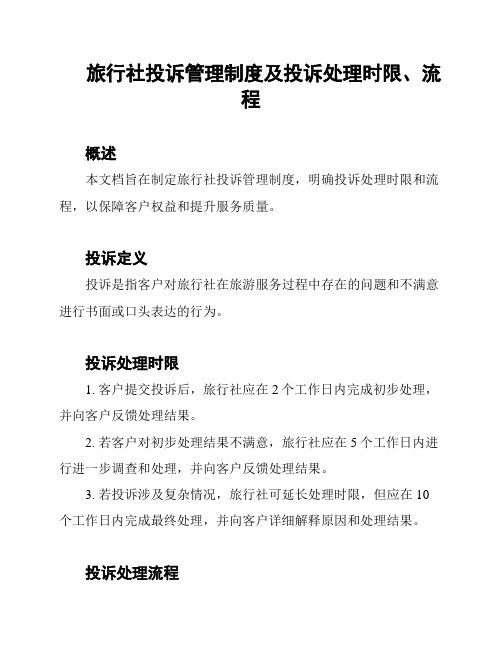 旅行社投诉管理制度及投诉处理时限、流程

概述

本文档旨在制定旅行社投诉管理制度，明确投诉处理时限和流程，以保障客户权益和提升服务质量。

投诉定义

投诉是指客户对旅行社在旅游服务过程中存在的问题和不满意进行书面或口头表达的行为。

投诉处理时限

1. 客户提交投诉后，旅行社应在 2 个工作日内完成初步处理，并向客户反馈处理结果。

2. 若客户对初步处理结果不满意，旅行社应在 5 个工作日内进行进一步调查和处理，并向客户反馈处理结果。

3. 若投诉涉及复杂情况，旅行社可延长处理时限，但应在 10 个工作日内完成最终处理，并向客户详细解释原因和处理结果。

投诉处理流程